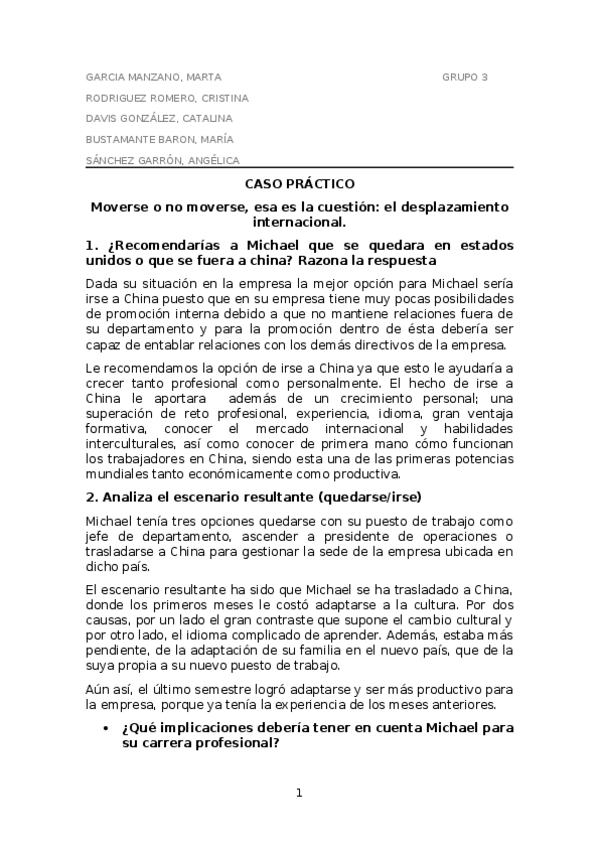 GARCIA MANZANO, MARTA GRUPO 3

RODRIGUEZ ROMERO, CRISTINA

DAVIS GONZÁLEZ, CATALINA

BUSTAMANTE BARON, MARÍA

SÁNCHEZ GARRÓN, ANGÉLICA

CASO PRÁCTICO

Moverse o no moverse, esa es la cuestión: el desplazamiento internacional.

1. ¿Recomendarías a Michael que se quedara en estados unidos o que se fuera a china? Razona la respuesta

Dada su situación en la empresa la mejor opción para Michael sería irse a China puesto que en su empresa tiene muy pocas posibilidades de promoción interna debido a que no mantiene relaciones fuera de su departamento y para la promoción dentro de ésta debería ser capaz de entablar relaciones con los demás directivos de la empresa.

Le recomendamos la opción de irse a China ya que esto le ayudaría a crecer tanto profesional como personalmente. El hecho de irse a China le aportara además de un crecimiento personal; una superación de reto profesional, experiencia, idioma, gran ventaja formativa, conocer el mercado internacional y habilidades interculturales, así como conocer de primera mano cómo funcionan los trabajadores en China, siendo esta una de las primeras potencias mundiales tanto económicamente como productiva.

2. Analiza el escenario resultante (quedarse/irse)

Michael tenía tres opciones quedarse con su puesto de trabajo como jefe de departamento, ascender a presidente de operaciones o trasladarse a China para gestionar la sede de la empresa ubicada en dicho país.

El escenario resultante ha sido que Michael se ha trasladado a China, donde los primeros meses le costó adaptarse a la cultura. Por dos causas, por un lado el gran contraste que supone el cambio cultural y por otro lado, el idioma complicado de aprender. Además, estaba más pendiente, de la adaptación de su familia en el nuevo país, que de la suya propia a su nuevo puesto de trabajo.

Aún así, el último semestre logró adaptarse y ser más productivo para la empresa, porque ya tenía la experiencia de los meses anteriores.

• ¿Qué implicaciones debería tener en cuenta Michael para su carrera profesional?

1